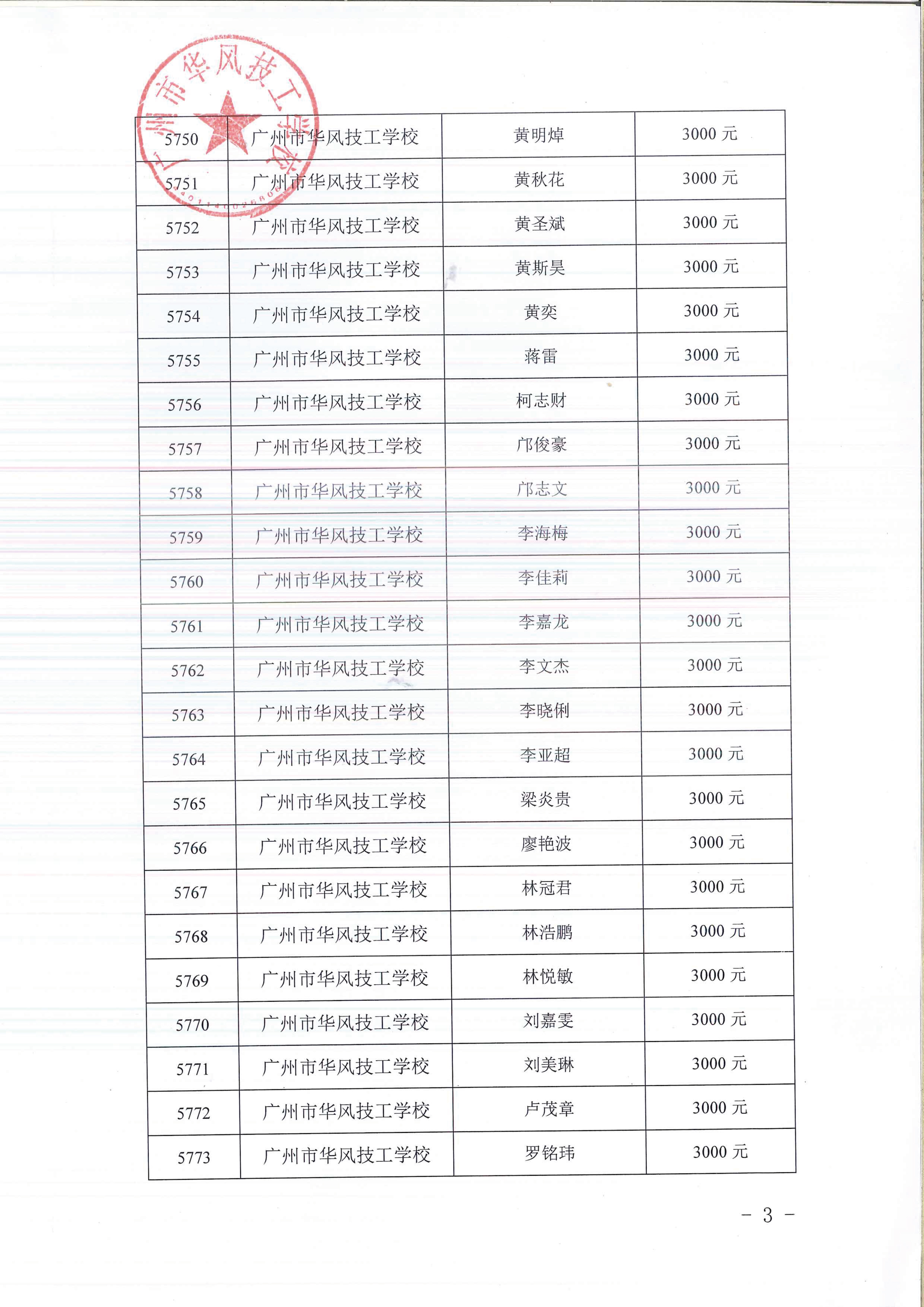 广州市华风技工学校

| 5750 | 广州市华风技工学校 | 黄明焯 | 3000 元 |
|---|---|---|---|
| 5751 | 广州市华风技工学校 | 黄秋花 | 3000 元 |
| 5752 | 广州市华风技工学校 | 黄圣斌 | 3000 元 |
| 5753 | 广州市华风技工学校 | 黄斯昊 | 3000 元 |
| 5754 | 广州市华风技工学校 | 黄奕 | 3000 元 |
| 5755 | 广州市华风技工学校 | 蒋雷 | 3000 元 |
| 5756 | 广州市华风技工学校 | 柯志财 | 3000 元 |
| 5757 | 广州市华风技工学校 | 邝俊豪 | 3000 元 |
| 5758 | 广州市华风技工学校 | 邝志文 | 3000 元 |
| 5759 | 广州市华风技工学校 | 李海梅 | 3000 元 |
| 5760 | 广州市华风技工学校 | 李佳莉 | 3000 元 |
| 5761 | 广州市华风技工学校 | 李嘉龙 | 3000 元 |
| 5762 | 广州市华风技工学校 | 李文杰 | 3000 元 |
| 5763 | 广州市华风技工学校 | 李晓俐 | 3000 元 |
| 5764 | 广州市华风技工学校 | 李亚超 | 3000 元 |
| 5765 | 广州市华风技工学校 | 梁炎贵 | 3000 元 |
| 5766 | 广州市华风技工学校 | 廖艳波 | 3000 元 |
| 5767 | 广州市华风技工学校 | 林冠君 | 3000 元 |
| 5768 | 广州市华风技工学校 | 林浩鹏 | 3000 元 |
| 5769 | 广州市华风技工学校 | 林悦敏 | 3000 元 |
| 5770 | 广州市华风技工学校 | 刘嘉雯 | 3000 元 |
| 5771 | 广州市华风技工学校 | 刘美琳 | 3000 元 |
| 5772 | 广州市华风技工学校 | 卢茂章 | 3000 元 |
| 5773 | 广州市华风技工学校 | 罗铭玮 | 3000 元 |

- 3 -